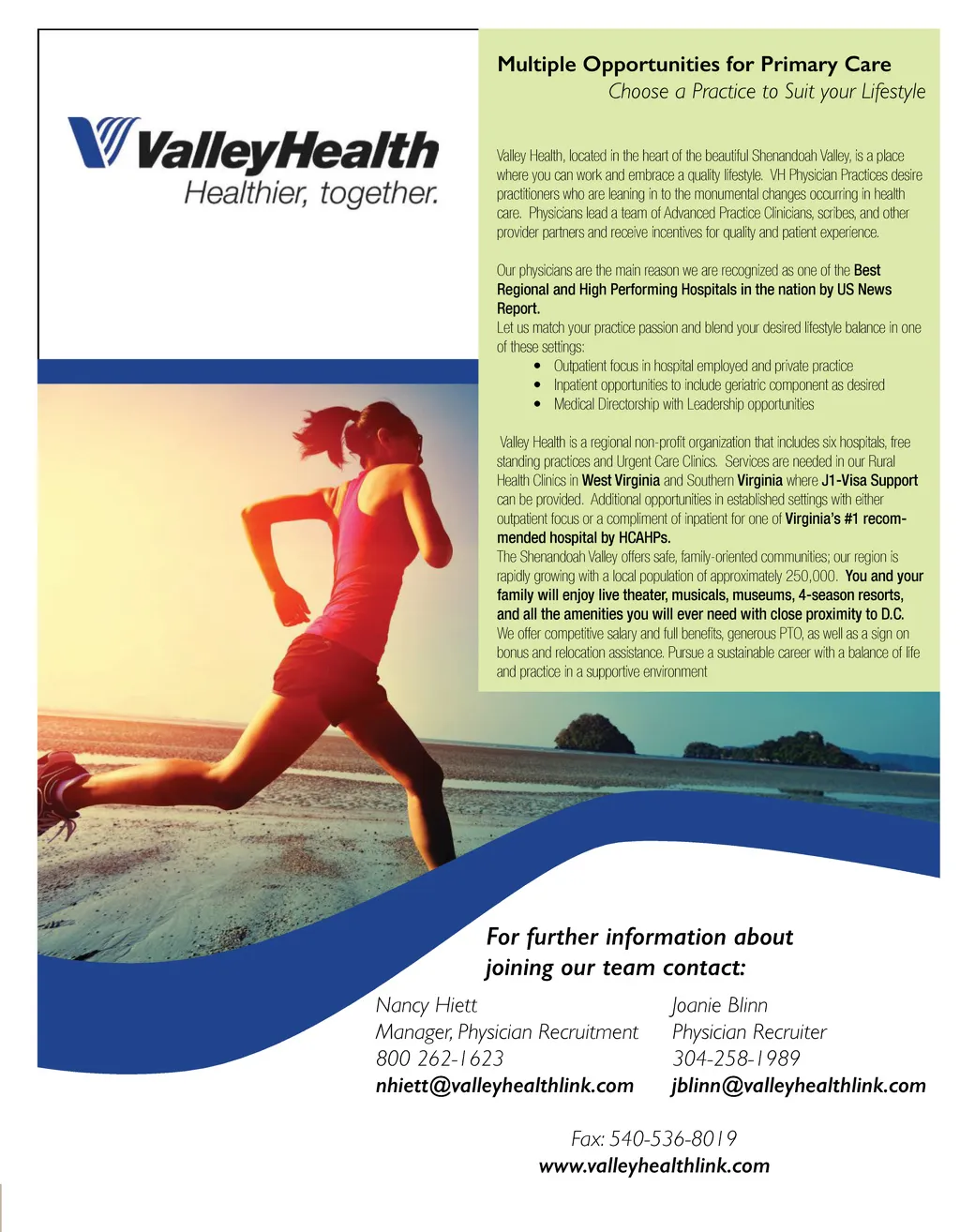 ValleyHealth
Healthier, together.

Multiple Opportunities for Primary Care
Choose a Practice to Suit your Lifestyle

Valley Health, located in the heart of the beautiful Shenandoah Valley, is a place where you can work and embrace a quality lifestyle. VH Physician Practices desire practitioners who are leaning in to the monumental changes occurring in health care. Physicians lead a team of Advanced Practice Clinicians, scribes, and other provider partners and receive incentives for quality and patient experience.

Our physicians are the main reason we are recognized as one of the Best Regional and High Performing Hospitals in the nation by US News Report.
Let us match your practice passion and blend your desired lifestyle balance in one of these settings:
• Outpatient focus in hospital employed and private practice
• Inpatient opportunities to include geriatric component as desired
• Medical Directorship with Leadership opportunities

Valley Health is a regional non-profit organization that includes six hospitals, free standing practices and Urgent Care Clinics. Services are needed in our Rural Health Clinics in West Virginia and Southern Virginia where J1-Visa Support can be provided. Additional opportunities in established settings with either outpatient focus or a compliment of inpatient for one of Virginia's #1 recommended hospital by HCAHPs.
The Shenandoah Valley offers safe, family-oriented communities; our region is rapidly growing with a local population of approximately 250,000. You and your family will enjoy live theater, musicals, museums, 4-season resorts, and all the amenities you will ever need with close proximity to D.C.
We offer competitive salary and full benefits, generous PTO, as well as a sign on bonus and relocation assistance. Pursue a sustainable career with a balance of life and practice in a supportive environment

For further information about joining our team contact:

Nancy Hiett
Manager, Physician Recruitment
800 262-1623
nhiett@valleyhealthlink.com

Joanie Blinn
Physician Recruiter
304-258-1989
jblinn@valleyhealthlink.com

Fax: 540-536-8019
www.valleyhealthlink.com